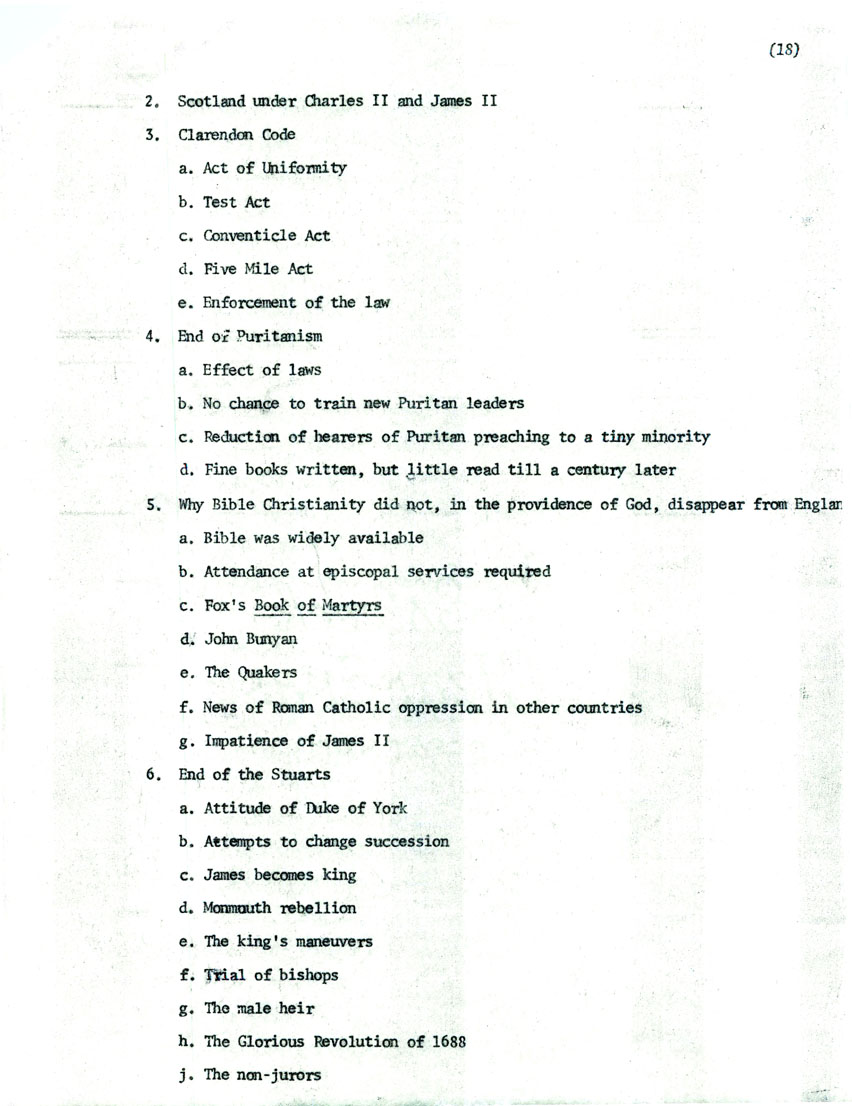 (18)

2. Scotland under Charles II and James II

3. Clarendon Code

a. Act of Uniformity

b. Test Act

c. Conventicle Act

d. Five Mile Act

e. Enforcement of the law

4. End of Puritanism

a. Effect of laws

b. No chance to train new Puritan leaders

c. Reduction of hearers of Puritan preaching to a tiny minority

d. Fine books written, but little read till a century later

5. Why Bible Christianity did not, in the providence of God, disappear from Englan

a. Bible was widely available

b. Attendance at episcopal services required

c. Fox's Book of Martyrs

d. John Bunyan

e. The Quakers

f. News of Roman Catholic oppression in other countries

g. Impatience of James II

6. End of the Stuarts

a. Attitude of Duke of York

b. Attempts to change succession

c. James becomes king

d. Monmouth rebellion

e. The king's maneuvers

f. Trial of bishops

g. The male heir

h. The Glorious Revolution of 1688

j. The non-jurors